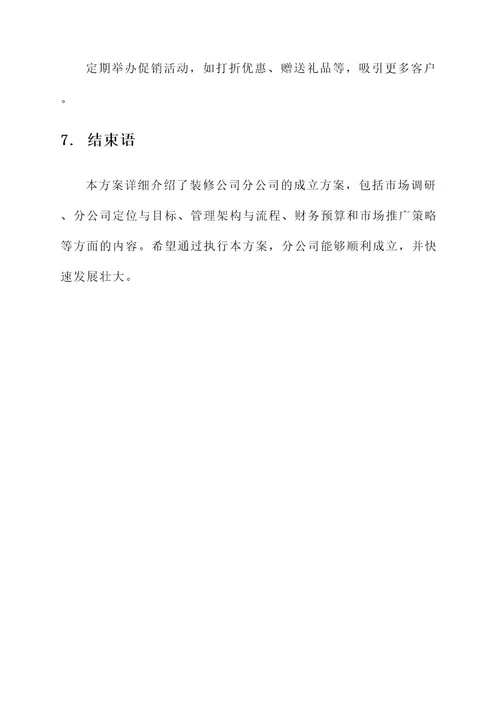 定期举办促销活动，如打折优惠、赠送礼品等，吸引更多客户。

7. 结束语

本方案详细介绍了装修公司分公司的成立方案，包括市场调研、分公司定位与目标、管理架构与流程、财务预算和市场推广策略等方面的内容。希望通过执行本方案，分公司能够顺利成立，并快速发展壮大。